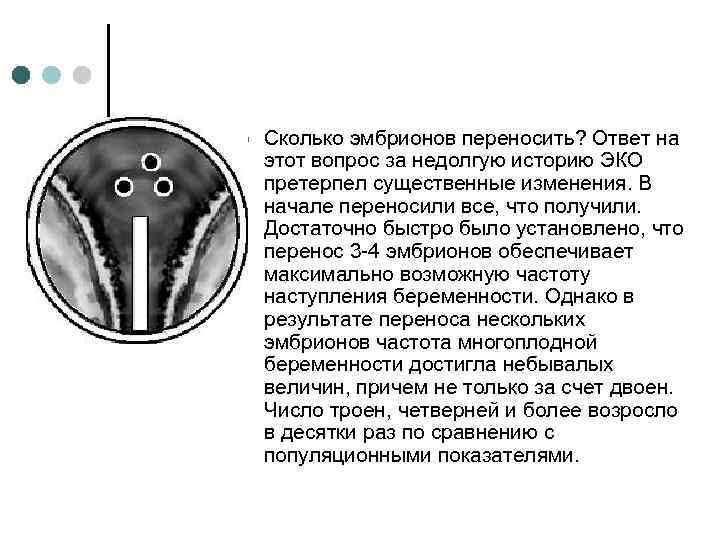 Сколько эмбрионов переносить? Ответ на этот вопрос за недолгую историю ЭКО претерпел существенные изменения. В начале переносили все, что получили. Достаточно быстро было установлено, что перенос 3-4 эмбрионов обеспечивает максимально возможную частоту наступления беременности. Однако в результате переноса нескольких эмбрионов частота многоплодной беременности достигла небывалых величин, причем не только за счет двоен. Число троен, четверней и более возросло в десятки раз по сравнению с популяционными показателями.